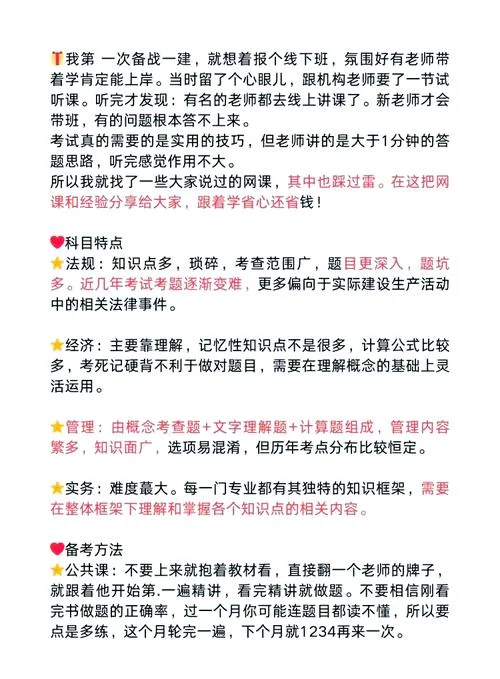 🎁我第 一次备战一建，就想着报个线下班，氛围好有老师带着学肯定能上岸。当时留了个心眼儿，跟机构老师要了一节试听课。听完才发现：有名的老师都去线上讲课了。新老师才会带班，有的问题根本答不上来。
考试真的需要的是实用的技巧，但老师讲的是大于1分钟的答题思路，听完感觉作用不大。
所以我就找了一些大家说过的网课，其中也踩过雷。在这把网课和经验分享给大家，跟着学省心还省钱！

❤️科目特点
⭐法规：知识点多，琐碎，考查范围广，题目更深入，题坑多。近几年考试考题逐渐变难，更多偏向于实际建设生产活动中的相关法律事件。

⭐经济：主要靠理解，记忆性知识点不是很多，计算公式比较多，考死记硬背不利于做对题目，需要在理解概念的基础上灵活运用。

⭐管理：由概念考查题+文字理解题+计算题组成，管理内容繁多，知识面广，选项易混淆，但历年考点分布比较恒定。

⭐实务：难度蕞大。每一门专业都有其独特的知识框架，需要在整体框架下理解和掌握各个知识点的相关内容。

❤️备考方法
⭐公共课：不要上来就抱着教材看，直接翻一个老师的牌子，就跟着他开始第.一遍精讲，看完精讲就做题。不要相信刚看完书做题的正确率，过一个月你可能连题目都读不懂，所以要点是多练，这个月轮完一遍，下个月就1234再来一次。